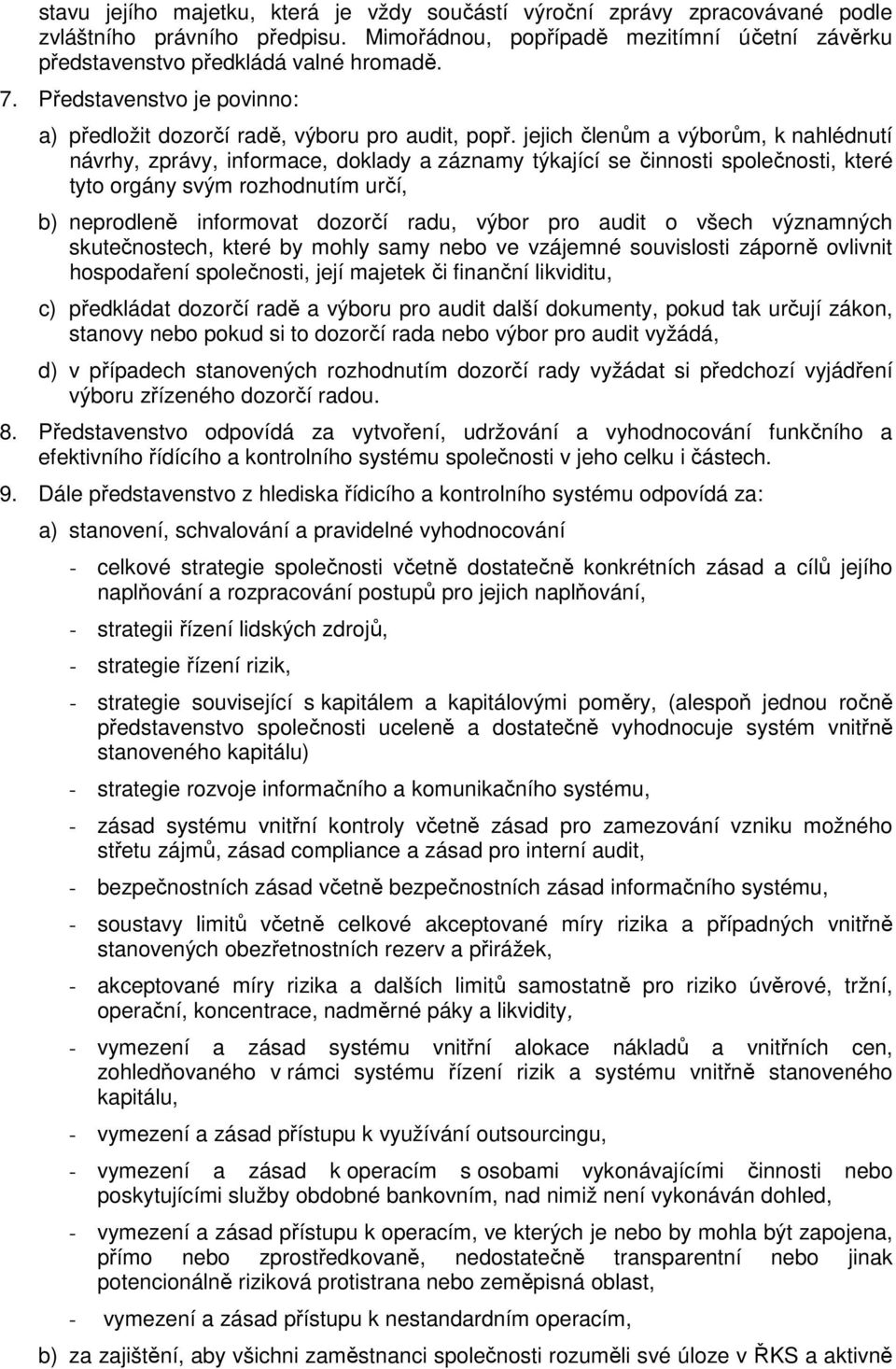 stavu jejího majetku, která je vždy součástí výroční zprávy zpracovávané podle zvláštního právního předpisu. Mimořádnou, popřípadě mezitímní účetní závěrku představenstvo předkládá valné hromadě.

7. Představenstvo je povinno:

a) předložit dozorčí radě, výboru pro audit, popř. jejich členům a výborům, k nahlédnutí návrhy, zprávy, informace, doklady a záznamy týkající se činnosti společnosti, které tyto orgány svým rozhodnutím určí,

b) neprodleně informovat dozorčí radu, výbor pro audit o všech významných skutečnostech, které by mohly samy nebo ve vzájemné souvislosti záporně ovlivnit hospodaření společnosti, její majetek či finanční likviditu,

c) předkládat dozorčí radě a výboru pro audit další dokumenty, pokud tak určují zákon, stanovy nebo pokud si to dozorčí rada nebo výbor pro audit vyžádá,

d) v případech stanovených rozhodnutím dozorčí rady vyžádat si předchozí vyjádření výboru zřízeného dozorčí radou.

8. Představenstvo odpovídá za vytvoření, udržování a vyhodnocování funkčního a efektivního řídícího a kontrolního systému společnosti v jeho celku i částech.

9. Dále představenstvo z hlediska řídicího a kontrolního systému odpovídá za:

a) stanovení, schvalování a pravidelné vyhodnocování

- celkové strategie společnosti včetně dostatečně konkrétních zásad a cílů jejího naplňování a rozpracování postupů pro jejich naplňování,

- strategii řízení lidských zdrojů,

- strategie řízení rizik,

- strategie související s kapitálem a kapitálovými poměry, (alespoň jednou ročně představenstvo společnosti uceleně a dostatečně vyhodnocuje systém vnitřně stanoveného kapitálu)

- strategie rozvoje informačního a komunikačního systému,

- zásad systému vnitřní kontroly včetně zásad pro zamezování vzniku možného střetu zájmů, zásad compliance a zásad pro interní audit,

- bezpečnostních zásad včetně bezpečnostních zásad informačního systému,

- soustavy limitů včetně celkové akceptované míry rizika a případných vnitřně stanovených obezřetnostních rezerv a přirážek,

- akceptované míry rizika a dalších limitů samostatně pro riziko úvěrové, tržní, operační, koncentrace, nadměrné páky a likvidity,

- vymezení a zásad systému vnitřní alokace nákladů a vnitřních cen, zohledňovaného v rámci systému řízení rizik a systému vnitřně stanoveného kapitálu,

- vymezení a zásad přístupu k využívání outsourcingu,

- vymezení a zásad k operacím s osobami vykonávajícími činnosti nebo poskytujícími služby obdobné bankovním, nad nimiž není vykonáván dohled,

- vymezení a zásad přístupu k operacím, ve kterých je nebo by mohla být zapojena, přímo nebo zprostředkovaně, nedostatečně transparentní nebo jinak potencionálně riziková protistrana nebo zeměpisná oblast,

- vymezení a zásad přístupu k nestandardním operacím,

b) za zajištění, aby všichni zaměstnanci společnosti rozuměli své úloze v ŘKS a aktivně